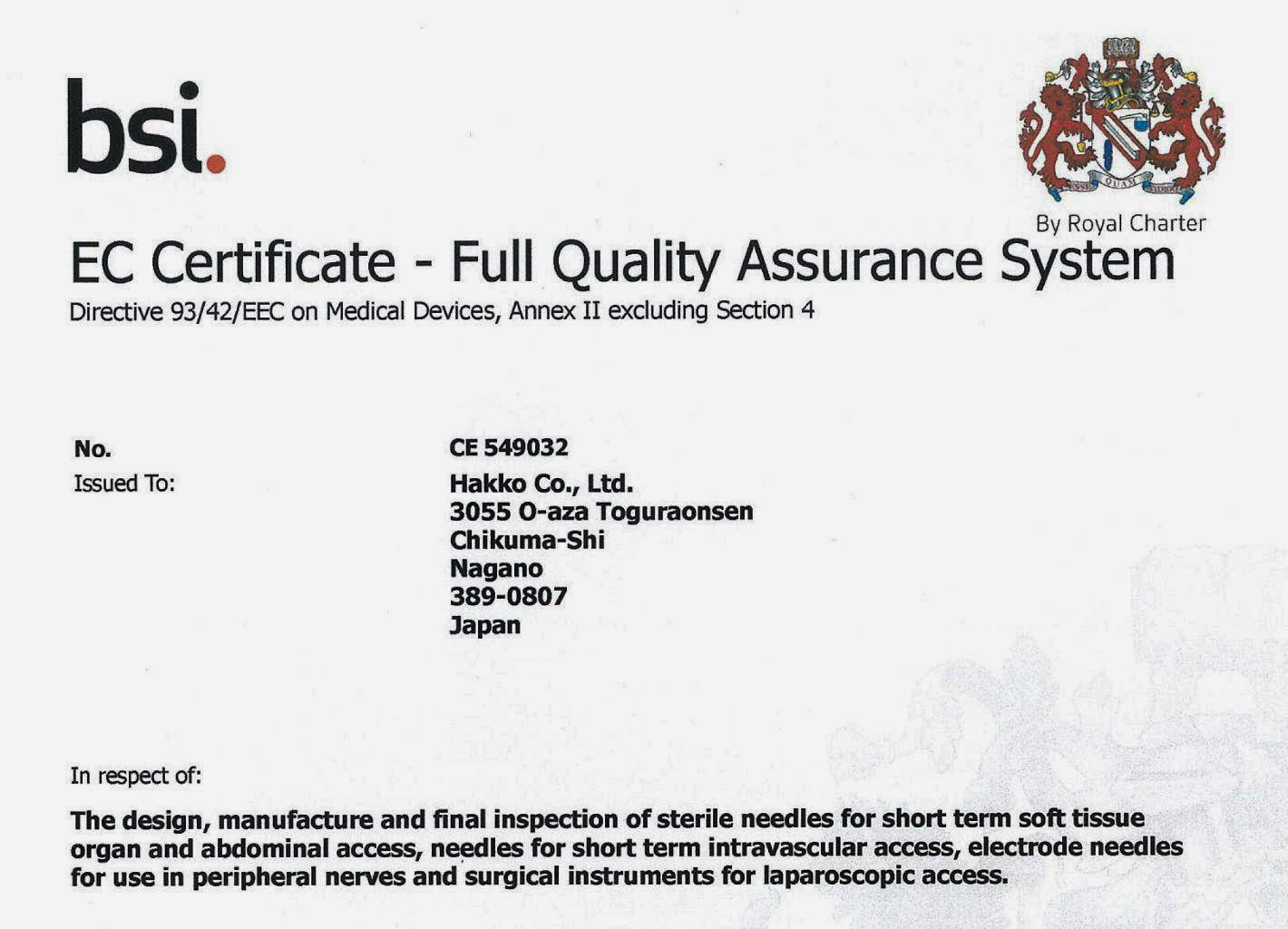 bsi.

By Royal Charter

EC Certificate - Full Quality Assurance System

Directive 93/42/EEC on Medical Devices, Annex II excluding Section 4

No.

CE 549032

Issued To:

Hakko Co., Ltd.
3055 O-aza Toguraonsen
Chikuma-Shi
Nagano
389-0807
Japan

In respect of:

The design, manufacture and final inspection of sterile needles for short term soft tissue organ and abdominal access, needles for short term intravascular access, electrode needles for use in peripheral nerves and surgical instruments for laparoscopic access.